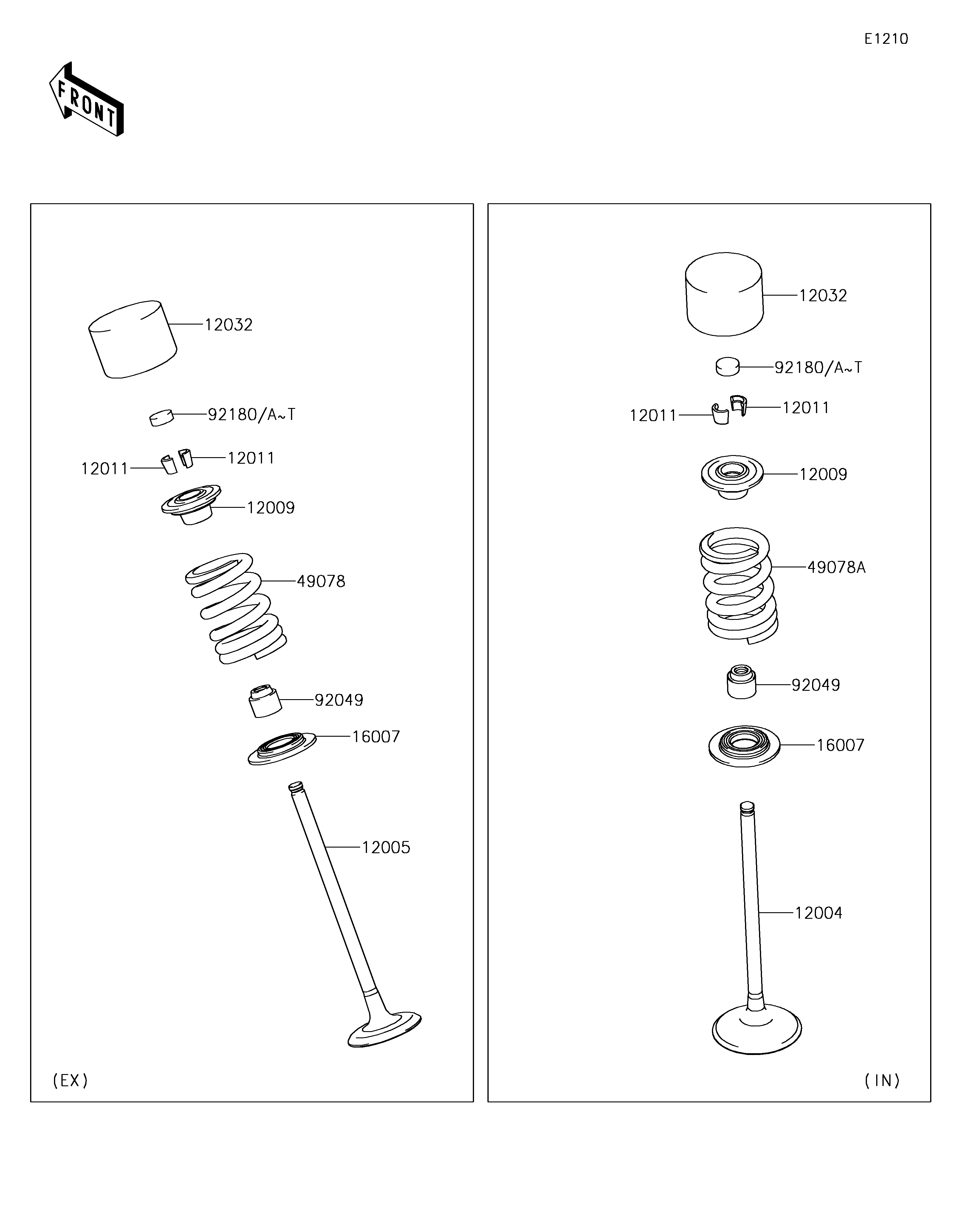 E1210

FRONT

12032
92180/A~T
12011
12011
12009
49078
92049
16007
12005
(EX)

12032
92180/A~T
12011
12011
12009
49078A
92049
16007
12004
(IN)